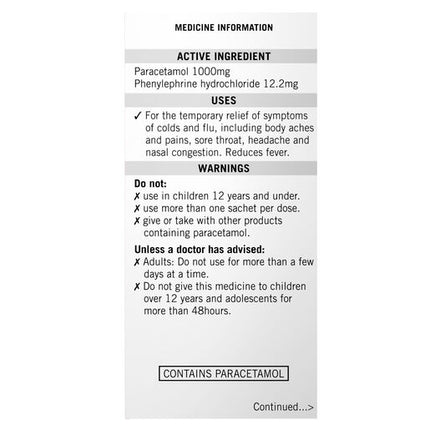 MEDICINE INFORMATION

ACTIVE INGREDIENT

Paracetamol 1000mg
Phenylephrine hydrochloride 12.2mg

USES

✓ For the temporary relief of symptoms of colds and flu, including body aches and pains, sore throat, headache and nasal congestion. Reduces fever.

WARNINGS

Do not:
✗ use in children 12 years and under.
✗ use more than one sachet per dose.
✗ give or take with other products containing paracetamol.

Unless a doctor has advised:
✗ Adults: Do not use for more than a few days at a time.
✗ Do not give this medicine to children over 12 years and adolescents for more than 48hours.

CONTAINS PARACETAMOL

Continued...>